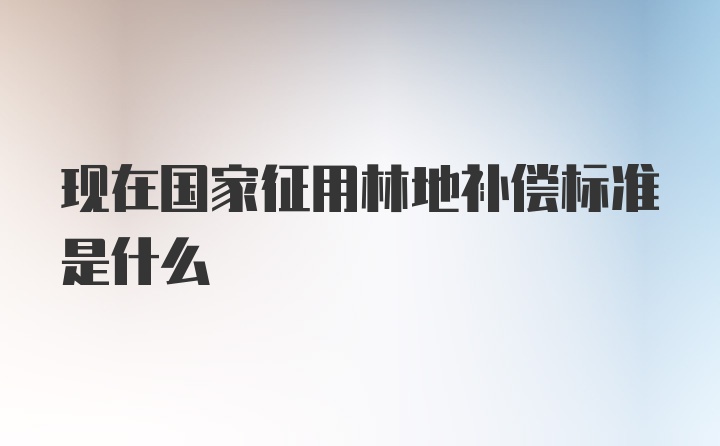 现在国家征用林地补偿标准是什么